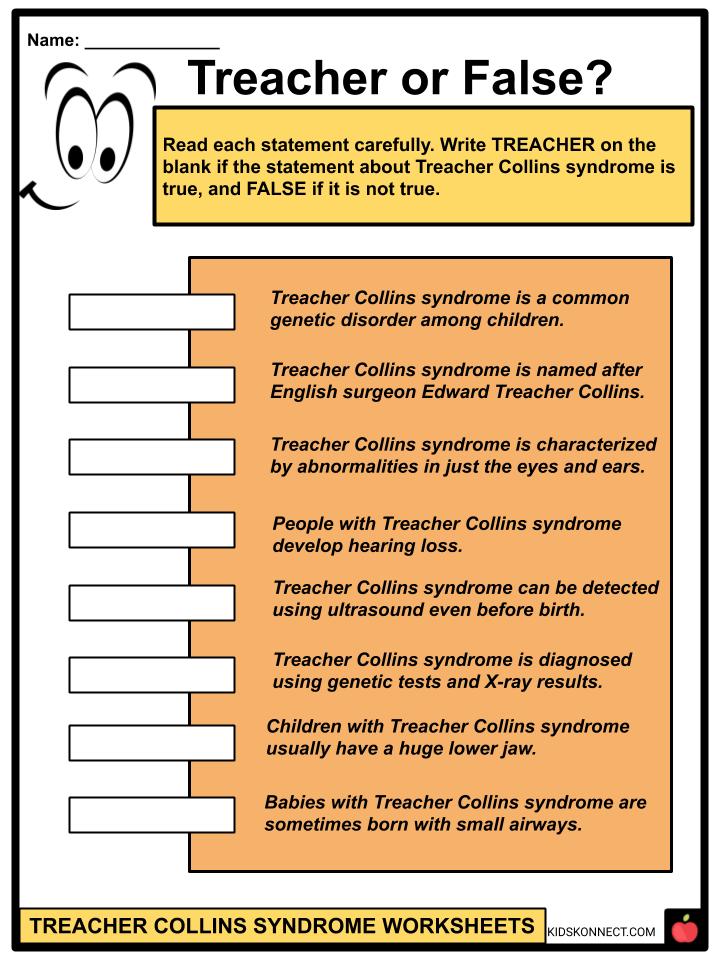 Name: ______________

Treacher or False?

Read each statement carefully. Write TREACHER on the blank if the statement about Treacher Collins syndrome is true, and FALSE if it is not true.

Treacher Collins syndrome is a common genetic disorder among children.

Treacher Collins syndrome is named after English surgeon Edward Treacher Collins.

Treacher Collins syndrome is characterized by abnormalities in just the eyes and ears.

People with Treacher Collins syndrome develop hearing loss.

Treacher Collins syndrome can be detected using ultrasound even before birth.

Treacher Collins syndrome is diagnosed using genetic tests and X-ray results.

Children with Treacher Collins syndrome usually have a huge lower jaw.

Babies with Treacher Collins syndrome are sometimes born with small airways.

TREACHER COLLINS SYNDROME WORKSHEETS

KIDSKONNECT.COM